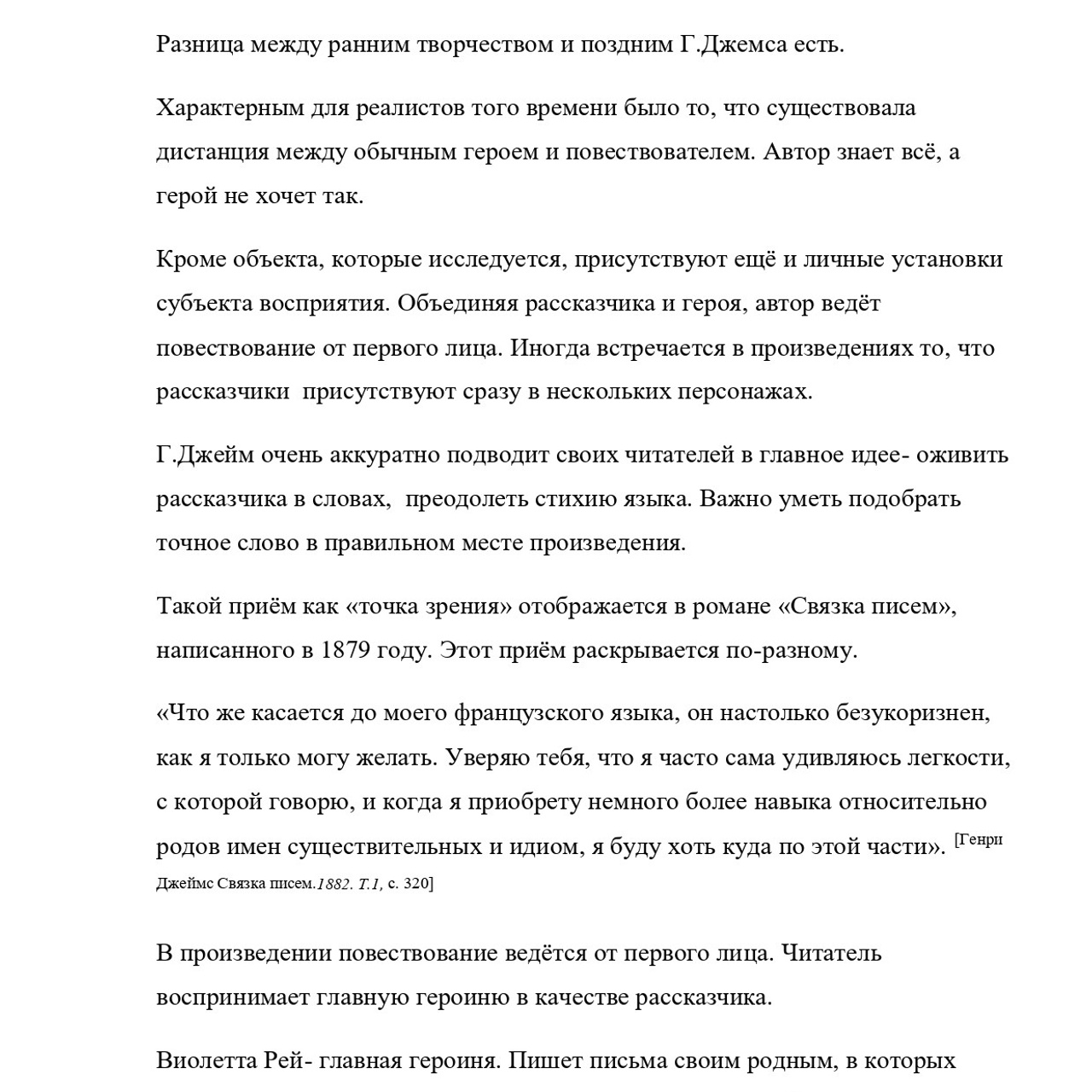 Разница между ранним творчеством и поздним Г.Джемса есть.

Характерным для реалистов того времени было то, что существовала дистанция между обычным героем и повествователем. Автор знает всё, а герой не хочет так.

Кроме объекта, которые исследуется, присутствуют ещё и личные установки субъекта восприятия. Объединяя рассказчика и героя, автор ведёт повествование от первого лица. Иногда встречается в произведениях то, что рассказчики  присутствуют сразу в нескольких персонажах.

Г.Джейм очень аккуратно подводит своих читателей в главное идее- оживить рассказчика в словах,  преодолеть стихию языка. Важно уметь подобрать точное слово в правильном месте произведения.

Такой приём как «точка зрения» отображается в романе «Связка писем», написанного в 1879 году. Этот приём раскрывается по-разному.

«Что же касается до моего французского языка, он настолько безукоризнен, как я только могу желать. Уверяю тебя, что я часто сама удивляюсь легкости, с которой говорю, и когда я приобрету немного более навыка относительно родов имен существительных и идиом, я буду хоть куда по этой части». [Генри Джеймс Связка писем.1882. Т.1, с. 320]

В произведении повествование ведётся от первого лица. Читатель воспринимает главную героиню в качестве рассказчика.

Виолетта Рей- главная героиня. Пишет письма своим родным, в которых